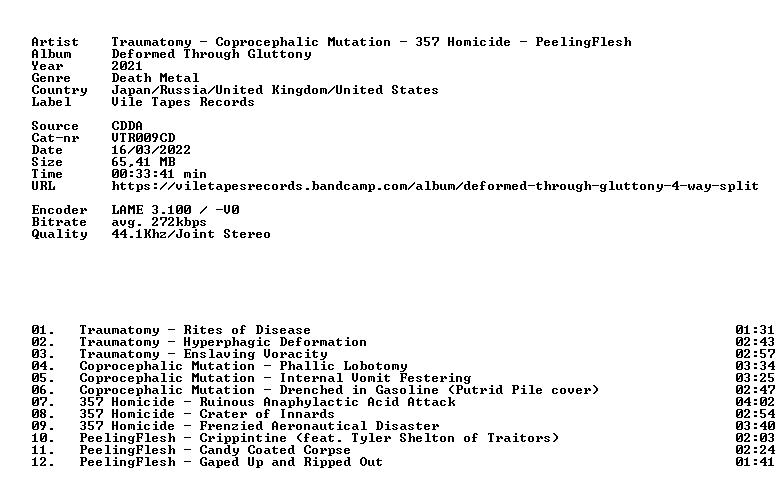 Artist Traumatomy - Coprocephalic Mutation - 357 Homicide - PeelingFlesh
Album Deformed Through Gluttony
Year 2021
Genre Death Metal
Country Japan/Russia/United Kingdom/United States
Label Vile Tapes Records

Source CDDA
Cat-nr VTR009CD
Date 16/03/2022
Size 65,41 MB
Time 00:33:41 min
URL https://viletapesrecords.bandcamp.com/album/deformed-through-gluttony-4-way-split

Encoder LAME 3.100 / -V0
Bitrate avg. 272kbps
Quality 44.1Khz/Joint Stereo

01. Traumatomy - Rites of Disease 01:31
02. Traumatomy - Hyperphagic Deformation 02:43
03. Traumatomy - Enslaving Voracity 02:57
04. Coprocephalic Mutation - Phallic Lobotomy 03:34
05. Coprocephalic Mutation - Internal Vomit Festering 03:25
06. Coprocephalic Mutation - Drenched in Gasoline (Putrid Pile cover) 02:47
07. 357 Homicide - Ruinous Anaphylactic Acid Attack 04:02
08. 357 Homicide - Crater of Innards 02:54
09. 357 Homicide - Frenzied Aeronautical Disaster 03:40
10. PeelingFlesh - Crippintine (feat. Tyler Shelton of Traitors) 02:03
11. PeelingFlesh - Candy Coated Corpse 02:24
12. PeelingFlesh - Gaped Up and Ripped Out 01:41